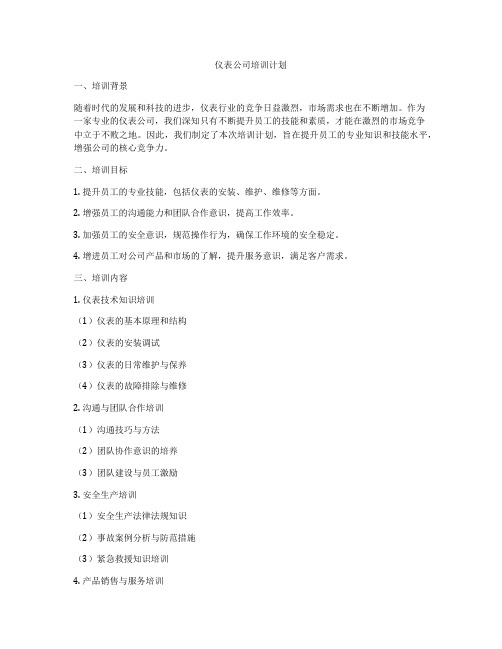 仪表公司培训计划

一、培训背景

随着时代的发展和科技的进步，仪表行业的竞争日益激烈，市场需求也在不断增加。作为一家专业的仪表公司，我们深知只有不断提升员工的技能和素质，才能在激烈的市场竞争中立于不败之地。因此，我们制定了本次培训计划，旨在提升员工的专业知识和技能水平，增强公司的核心竞争力。

二、培训目标

1. 提升员工的专业技能，包括仪表的安装、维护、维修等方面。

2. 增强员工的沟通能力和团队合作意识，提高工作效率。

3. 加强员工的安全意识，规范操作行为，确保工作环境的安全稳定。

4. 增进员工对公司产品和市场的了解，提升服务意识，满足客户需求。

三、培训内容

1. 仪表技术知识培训

（1）仪表的基本原理和结构

（2）仪表的安装调试

（3）仪表的日常维护与保养

（4）仪表的故障排除与维修

2. 沟通与团队合作培训

（1）沟通技巧与方法

（2）团队协作意识的培养

（3）团队建设与员工激励

3. 安全生产培训

（1）安全生产法律法规知识

（2）事故案例分析与防范措施

（3）紧急救援知识培训

4. 产品销售与服务培训